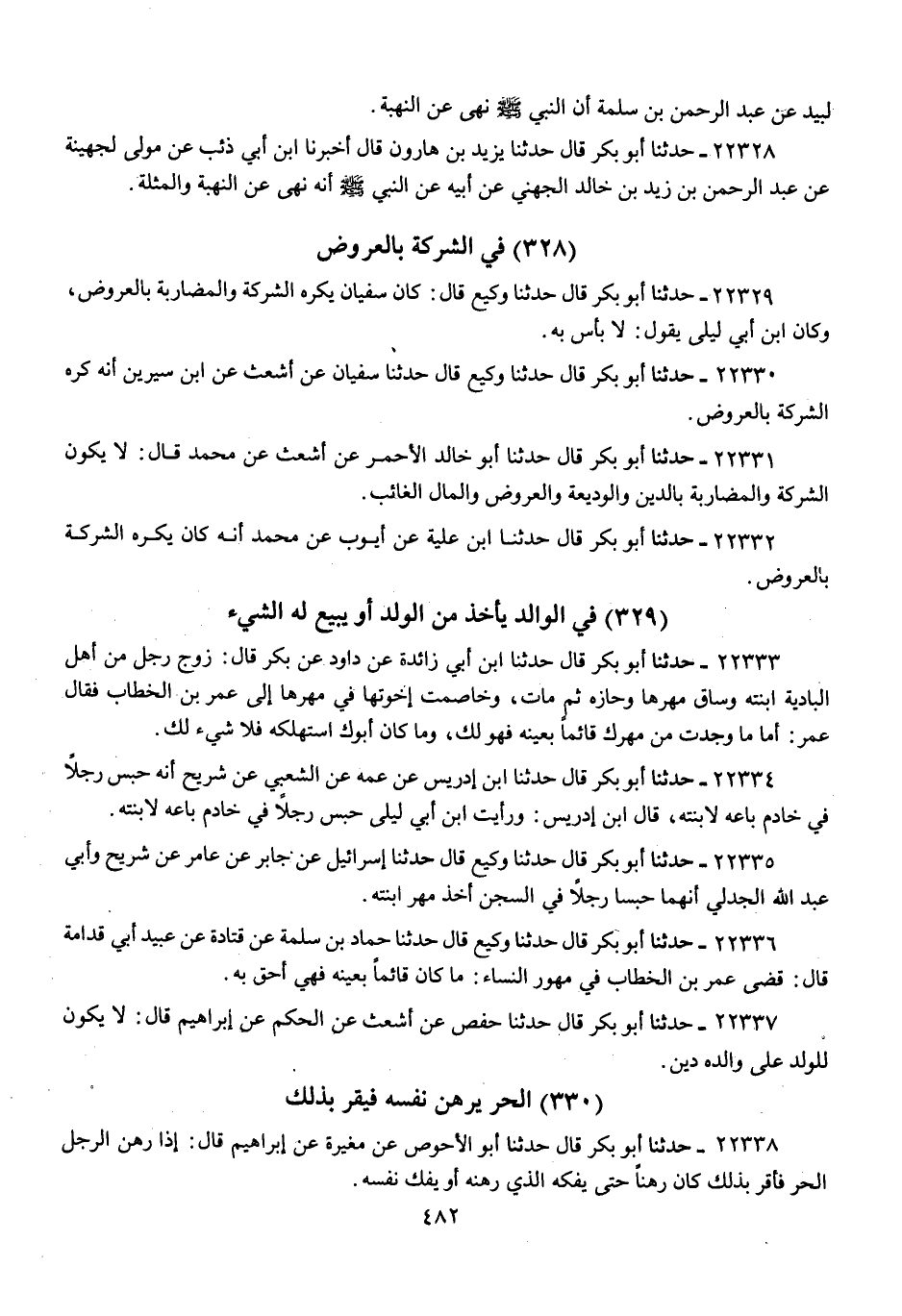 لبيد عن عبد الرحمن بن سلمة أن النبي ﷺ نهى عن النهبة.

٢٢٣٢٨ ـ حدثنا أبو بكر قال حدثنا يزيد بن هارون قال أخبرنا ابن أبي ذئب عن مولى لجهينة عن عبد الرحمن بن زيد بن خالد الجهني عن أبيه عن النبي ﷺ أنه نهى عن النهبة والمثلة.

(٣٢٨) في الشركة بالعروض

٢٢٣٢٩ ـ حدثنا أبو بكر قال حدثنا وكيع قال: كان سفيان يكره الشركة والمضاربة بالعروض، وكان ابن أبي ليلى يقول: لا بأس به.

٢٢٣٣٠ ـ حدثنا أبو بكر قال حدثنا وكيع قال حدثنا سفيان عن أشعث عن ابن سيرين أنه كره الشركة بالعروض.

٢٢٣٣١ ـ حدثنا أبو بكر قال حدثنا أبو خالد الأحمر عن أشعث عن محمد قال: لا يكون الشركة والمضاربة بالدين والوديعة والعروض والمال الغائب.

٢٢٣٣٢ ـ حدثنا أبو بكر قال حدثنا ابن علية عن أيوب عن محمد أنه كان يكره الشركة بالعروض.

(٣٢٩) في الوالد يأخذ من الولد أو يبيع له الشيء

٢٢٣٣٣ ـ حدثنا أبو بكر قال حدثنا ابن أبي زائدة عن داود عن بكر قال: زوج رجل من أهل البادية ابنته وساق مهرها وحازه ثم مات، وخاصمت إخوتها في مهرها إلى عمر بن الخطاب فقال عمر: أما ما وجدت من مهرك قائماً بعينه فهو لك، وما كان أبوك استهلكه فلا شيء لك.

٢٢٣٣٤ ـ حدثنا أبو بكر قال حدثنا ابن إدريس عن عمه عن الشعبي عن شريح أنه حبس رجلاً في خادم باعه لابنته، قال ابن إدريس: ورأيت ابن أبي ليلى حبس رجلاً في خادم باعه لابنته.

٢٢٣٣٥ ـ حدثنا أبو بكر قال حدثنا وكيع قال حدثنا إسرائيل عن جابر عن عامر عن شريح وأبي عبد الله الجدلي أنهما حبسا رجلاً في السجن أخذ مهر ابنته.

٢٢٣٣٦ ـ حدثنا أبو بكر قال حدثنا وكيع قال حدثنا حماد بن سلمة عن قتادة عن عبيد أبي قدامة قال: قضى عمر بن الخطاب في مهور النساء: ما كان قائماً بعينه فهي أحق به.

٢٢٣٣٧ ـ حدثنا أبو بكر قال حدثنا حفص عن أشعث عن الحكم عن إبراهيم قال: لا يكون للولد على والده دين.

(٣٣٠) الحر يرهن نفسه فيقر بذلك

٢٢٣٣٨ ـ حدثنا أبو بكر قال حدثنا أبو الأحوص عن مغيرة عن إبراهيم قال: إذا رهن الرجل الحر فأقر بذلك كان رهناً حتى يفكه الذي رهنه أو يفك نفسه.

٤٨٢